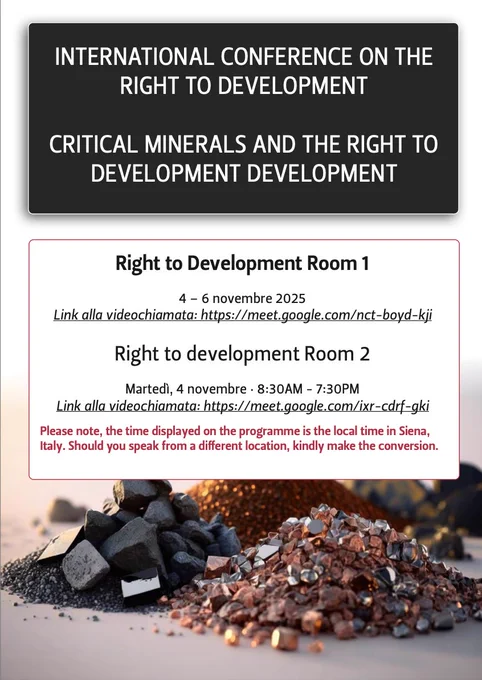 INTERNATIONAL CONFERENCE ON THE RIGHT TO DEVELOPMENT

CRITICAL MINERALS AND THE RIGHT TO DEVELOPMENT DEVELOPMENT

Right to Development Room 1

4 – 6 novembre 2025
Link alla videochiamata: https://meet.google.com/nct-boyd-kji

Right to development Room 2

Martedì, 4 novembre · 8:30AM - 7:30PM
Link alla videochiamata: https://meet.google.com/ixr-cdrf-gki

Please note, the time displayed on the programme is the local time in Siena, Italy. Should you speak from a different location, kindly make the conversion.